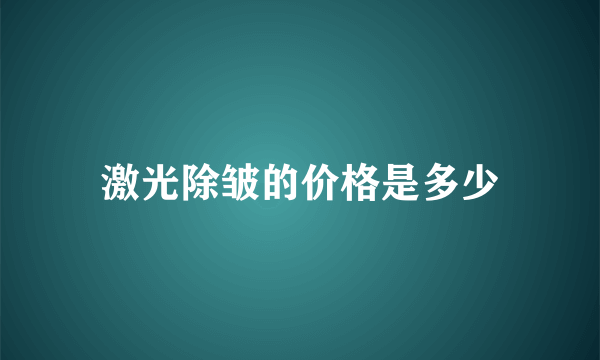 激光除皱的价格是多少